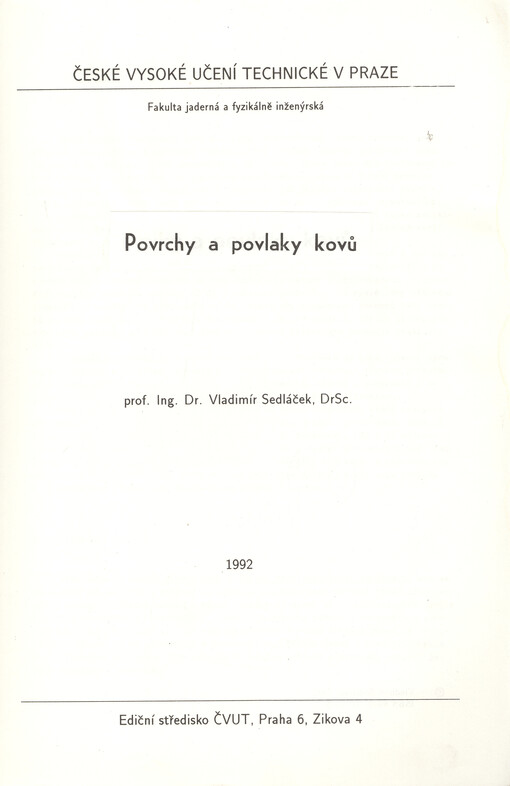 ČESKÉ VYSOKÉ UČENÍ TECHNICKÉ V PRAZE

Fakulta jaderná a fyzikálně inženýrská

Povrchy a povlaky kovů

prof. Ing. Dr. Vladimír Sedláček, DrSc.

1992

Ediční středisko ČVUT, Praha 6, Zikova 4